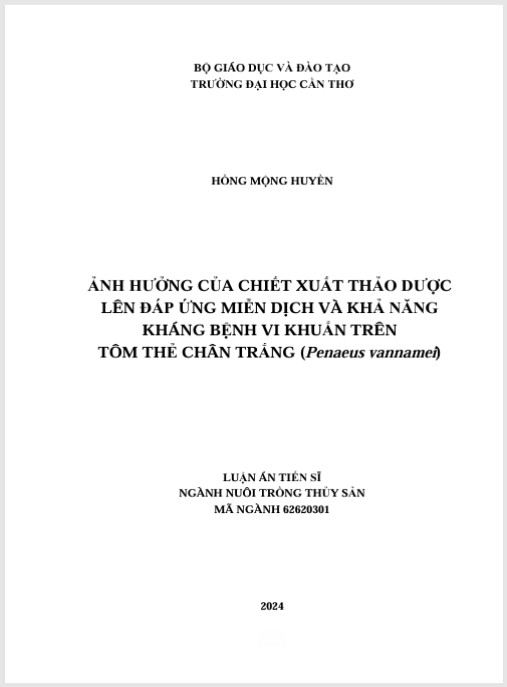 BỘ GIÁO DỤC VÀ ĐÀO TẠO
TRƯỜNG ĐẠI HỌC CẦN THƠ

HỒNG MỘNG HUYỀN

ẢNH HƯỞNG CỦA CHIẾT XUẤT THẢO DƯỢC LÊN ĐÁP ỨNG MIỄN DỊCH VÀ KHẢ NĂNG KHÁNG BỆNH VI KHUẨN TRÊN TÔM THẺ CHÂN TRẮNG (Penaeus vannamei)

LUẬN ÁN TIẾN SĨ
NGÀNH NUÔI TRỒNG THỦY SẢN
MÃ NGÀNH 62620301

2024